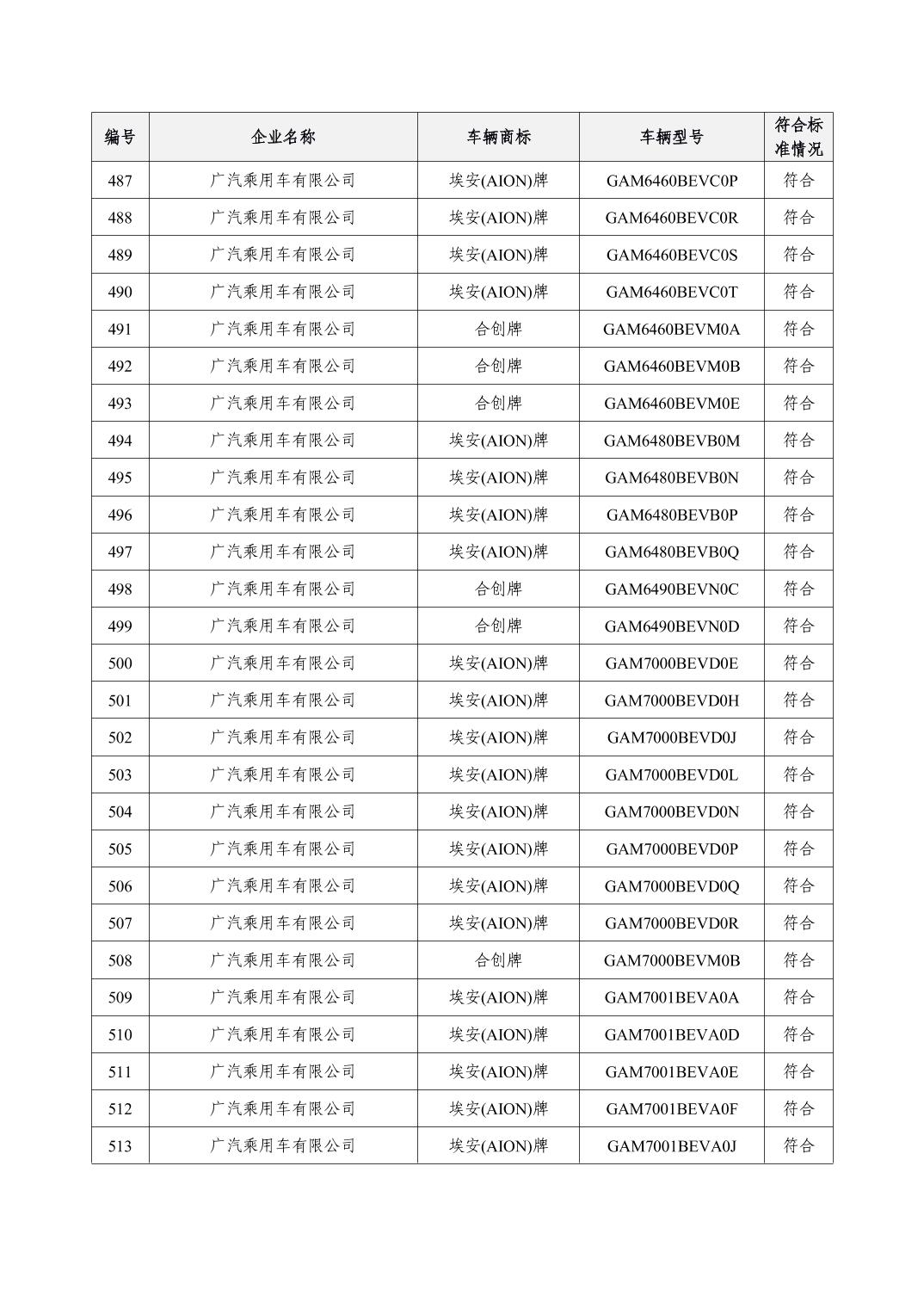 | 编号 | 企业名称 | 车辆商标 | 车辆型号 | 符合标准情况 |
|---|---|---|---|---|
| 487 | 广汽乘用车有限公司 | 埃安(AION)牌 | GAM6460BEVC0P | 符合 |
| 488 | 广汽乘用车有限公司 | 埃安(AION)牌 | GAM6460BEVC0R | 符合 |
| 489 | 广汽乘用车有限公司 | 埃安(AION)牌 | GAM6460BEVC0S | 符合 |
| 490 | 广汽乘用车有限公司 | 埃安(AION)牌 | GAM6460BEVC0T | 符合 |
| 491 | 广汽乘用车有限公司 | 合创牌 | GAM6460BEVM0A | 符合 |
| 492 | 广汽乘用车有限公司 | 合创牌 | GAM6460BEVM0B | 符合 |
| 493 | 广汽乘用车有限公司 | 合创牌 | GAM6460BEVM0E | 符合 |
| 494 | 广汽乘用车有限公司 | 埃安(AION)牌 | GAM6480BEVB0M | 符合 |
| 495 | 广汽乘用车有限公司 | 埃安(AION)牌 | GAM6480BEVB0N | 符合 |
| 496 | 广汽乘用车有限公司 | 埃安(AION)牌 | GAM6480BEVB0P | 符合 |
| 497 | 广汽乘用车有限公司 | 埃安(AION)牌 | GAM6480BEVB0Q | 符合 |
| 498 | 广汽乘用车有限公司 | 合创牌 | GAM6490BEVN0C | 符合 |
| 499 | 广汽乘用车有限公司 | 合创牌 | GAM6490BEVN0D | 符合 |
| 500 | 广汽乘用车有限公司 | 埃安(AION)牌 | GAM7000BEVD0E | 符合 |
| 501 | 广汽乘用车有限公司 | 埃安(AION)牌 | GAM7000BEVD0H | 符合 |
| 502 | 广汽乘用车有限公司 | 埃安(AION)牌 | GAM7000BEVD0J | 符合 |
| 503 | 广汽乘用车有限公司 | 埃安(AION)牌 | GAM7000BEVD0L | 符合 |
| 504 | 广汽乘用车有限公司 | 埃安(AION)牌 | GAM7000BEVD0N | 符合 |
| 505 | 广汽乘用车有限公司 | 埃安(AION)牌 | GAM7000BEVD0P | 符合 |
| 506 | 广汽乘用车有限公司 | 埃安(AION)牌 | GAM7000BEVD0Q | 符合 |
| 507 | 广汽乘用车有限公司 | 埃安(AION)牌 | GAM7000BEVD0R | 符合 |
| 508 | 广汽乘用车有限公司 | 合创牌 | GAM7000BEVM0B | 符合 |
| 509 | 广汽乘用车有限公司 | 埃安(AION)牌 | GAM7001BEVA0A | 符合 |
| 510 | 广汽乘用车有限公司 | 埃安(AION)牌 | GAM7001BEVA0D | 符合 |
| 511 | 广汽乘用车有限公司 | 埃安(AION)牌 | GAM7001BEVA0E | 符合 |
| 512 | 广汽乘用车有限公司 | 埃安(AION)牌 | GAM7001BEVA0F | 符合 |
| 513 | 广汽乘用车有限公司 | 埃安(AION)牌 | GAM7001BEVA0J | 符合 |